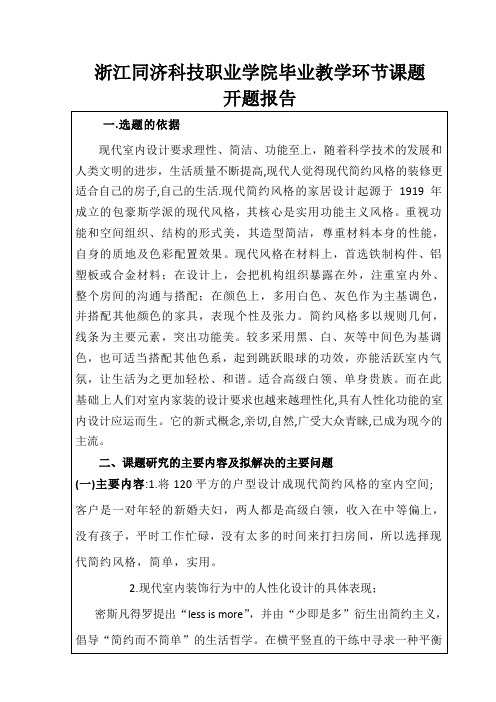 浙江同济科技职业学院毕业教学环节课题
开题报告

一.选题的依据

现代室内设计要求理性、简洁、功能至上，随着科学技术的发展和人类文明的进步，生活质量不断提高,现代人觉得现代简约风格的装修更适合自己的房子,自己的生活.现代简约风格的家居设计起源于 1919 年成立的包豪斯学派的现代风格，其核心是实用功能主义风格。重视功能和空间组织、结构的形式美，其造型简洁，尊重材料本身的性能，自身的质地及色彩配置效果。现代风格在材料上，首选铁制构件、铝塑板或合金材料；在设计上，会把机构组织暴露在外，注重室内外、整个房间的沟通与搭配；在颜色上，多用白色、灰色作为主基调色，并搭配其他颜色的家具，表现个性及张力。简约风格多以规则几何，线条为主要元素，突出功能美。较多采用黑、白、灰等中间色为基调色，也可适当搭配其他色系，起到跳跃眼球的功效，亦能活跃室内气氛，让生活为之更加轻松、和谐。适合高级白领、单身贵族。而在此基础上人们对室内家装的设计要求也越来越理性化,具有人性化功能的室内设计应运而生。它的新式概念,亲切,自然,广受大众青睐,已成为现今的主流。

二、课题研究的主要内容及拟解决的主要问题

(一)主要内容:1.将 120 平方的户型设计成现代简约风格的室内空间;客户是一对年轻的新婚夫妇，两人都是高级白领，收入在中等偏上，没有孩子，平时工作忙碌，没有太多的时间来打扫房间，所以选择现代简约风格，简单，实用。

2.现代室内装饰行为中的人性化设计的具体表现：

密斯凡得罗提出“less is more”，并由“少即是多”衍生出简约主义，倡导“简约而不简单”的生活哲学。在横平竖直的干练中寻求一种平衡